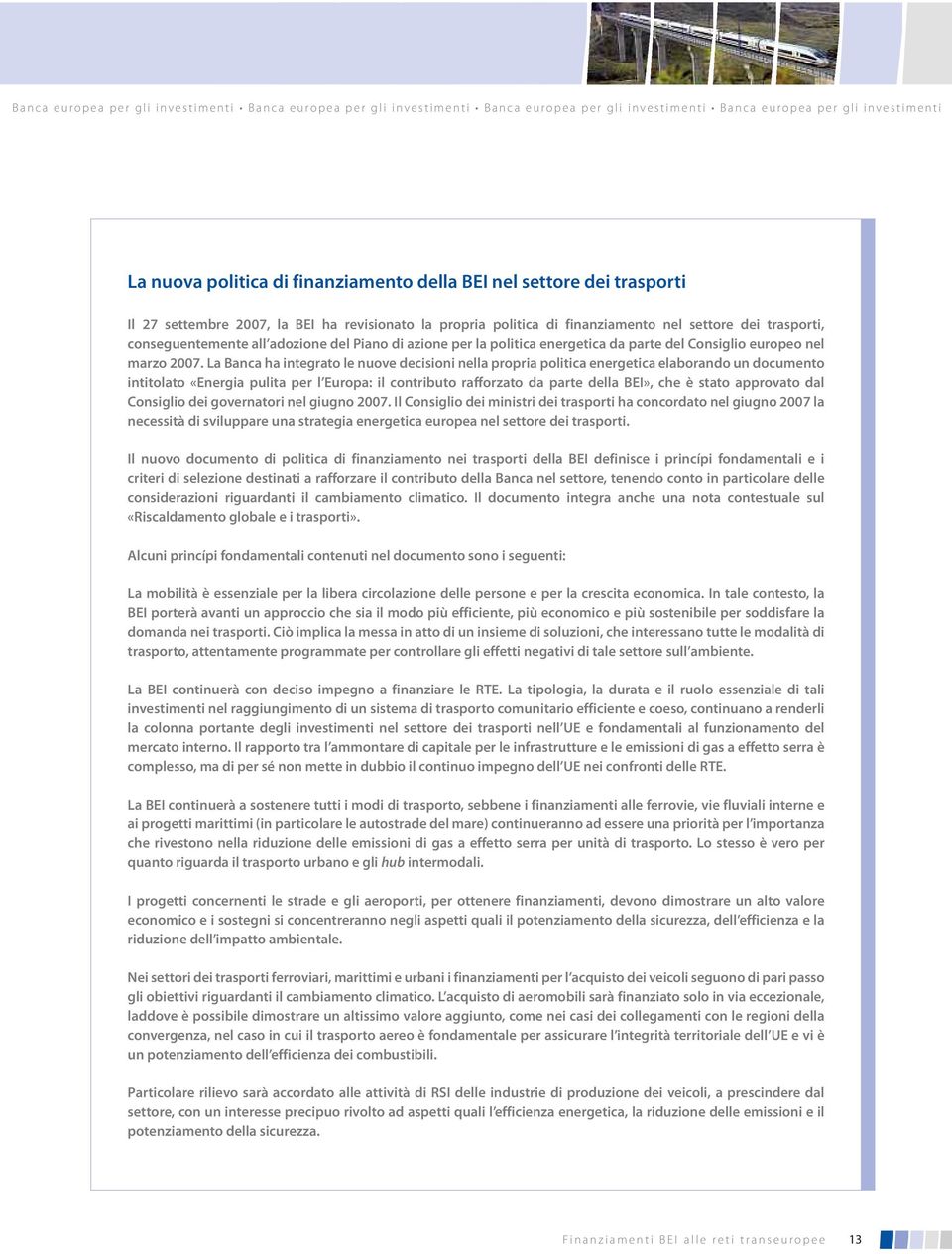 Banca europea per gli investimenti • Banca europea per gli investimenti • Banca europea per gli investimenti • Banca europea per gli investimenti

La nuova politica di finanziamento della BEI nel settore dei trasporti

Il 27 settembre 2007, la BEI ha revisionato la propria politica di finanziamento nel settore dei trasporti, conseguentemente all'adozione del Piano di azione per la politica energetica da parte del Consiglio europeo nel marzo 2007. La Banca ha integrato le nuove decisioni nella propria politica energetica elaborando un documento intitolato «Energia pulita per l'Europa: il contributo rafforzato da parte della BEI», che è stato approvato dal Consiglio dei governatori nel giugno 2007. Il Consiglio dei ministri dei trasporti ha concordato nel giugno 2007 la necessità di sviluppare una strategia energetica europea nel settore dei trasporti.

Il nuovo documento di politica di finanziamento nei trasporti della BEI definisce i princípi fondamentali e i criteri di selezione destinati a rafforzare il contributo della Banca nel settore, tenendo conto in particolare delle considerazioni riguardanti il cambiamento climatico. Il documento integra anche una nota contestuale sul «Riscaldamento globale e i trasporti».

Alcuni princípi fondamentali contenuti nel documento sono i seguenti:

La mobilità è essenziale per la libera circolazione delle persone e per la crescita economica. In tale contesto, la BEI porterà avanti un approccio che sia il modo più efficiente, più economico e più sostenibile per soddisfare la domanda nei trasporti. Ciò implica la messa in atto di un insieme di soluzioni, che interessano tutte le modalità di trasporto, attentamente programmate per controllare gli effetti negativi di tale settore sull'ambiente.

La BEI continuerà con deciso impegno a finanziare le RTE. La tipologia, la durata e il ruolo essenziale di tali investimenti nel raggiungimento di un sistema di trasporto comunitario efficiente e coeso, continuano a renderli la colonna portante degli investimenti nel settore dei trasporti nell'UE e fondamentali al funzionamento del mercato interno. Il rapporto tra l'ammontare di capitale per le infrastrutture e le emissioni di gas a effetto serra è complesso, ma di per sé non mette in dubbio il continuo impegno dell'UE nei confronti delle RTE.

La BEI continuerà a sostenere tutti i modi di trasporto, sebbene i finanziamenti alle ferrovie, vie fluviali interne e ai progetti marittimi (in particolare le autostrade del mare) continueranno ad essere una priorità per l'importanza che rivestono nella riduzione delle emissioni di gas a effetto serra per unità di trasporto. Lo stesso è vero per quanto riguarda il trasporto urbano e gli hub intermodali.

I progetti concernenti le strade e gli aeroporti, per ottenere finanziamenti, devono dimostrare un alto valore economico e i sostegni si concentreranno negli aspetti quali il potenziamento della sicurezza, dell'efficienza e la riduzione dell'impatto ambientale.

Nei settori dei trasporti ferroviari, marittimi e urbani i finanziamenti per l'acquisto dei veicoli seguono di pari passo gli obiettivi riguardanti il cambiamento climatico. L'acquisto di aeromobili sarà finanziato solo in via eccezionale, laddove è possibile dimostrare un altissimo valore aggiunto, come nei casi dei collegamenti con le regioni della convergenza, nel caso in cui il trasporto aereo è fondamentale per assicurare l'integrità territoriale dell'UE e vi è un potenziamento dell'efficienza dei combustibili.

Particolare rilievo sarà accordato alle attività di RSI delle industrie di produzione dei veicoli, a prescindere dal settore, con un interesse precipuo rivolto ad aspetti quali l'efficienza energetica, la riduzione delle emissioni e il potenziamento della sicurezza.

Finanziamenti BEI alle reti transeuropee 13